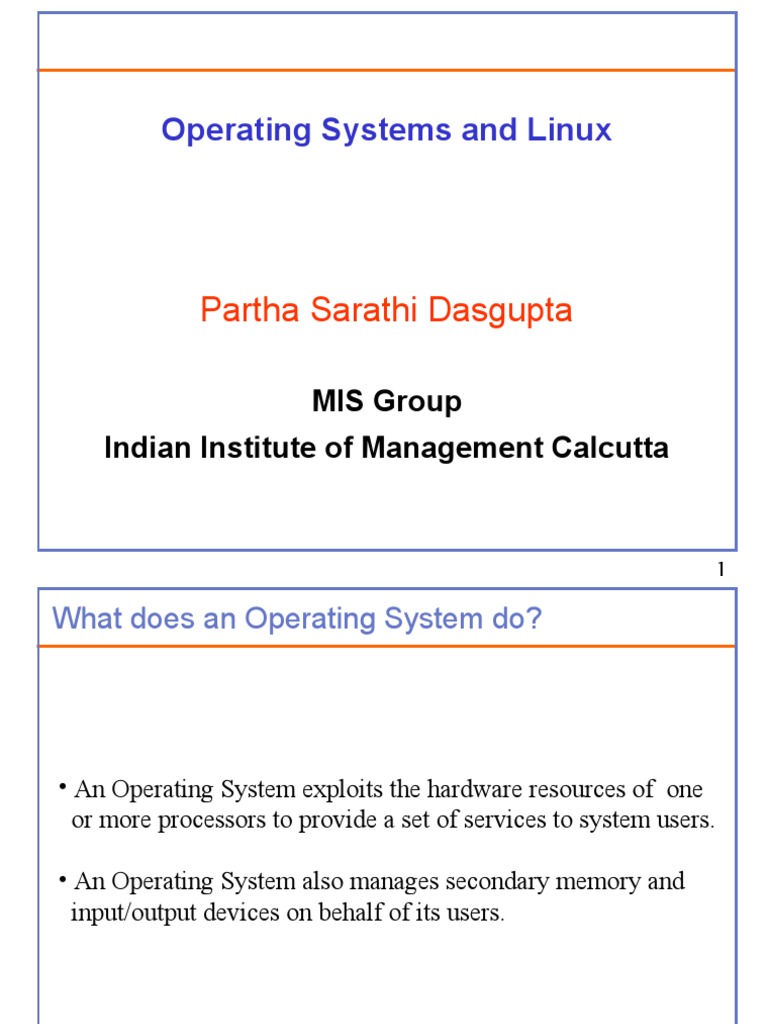 Operating Systems and Linux

Partha Sarathi Dasgupta

MIS Group
Indian Institute of Management Calcutta

1

What does an Operating System do?

• An Operating System exploits the hardware resources of one or more processors to provide a set of services to system users.

• An Operating System also manages secondary memory and input/output devices on behalf of its users.